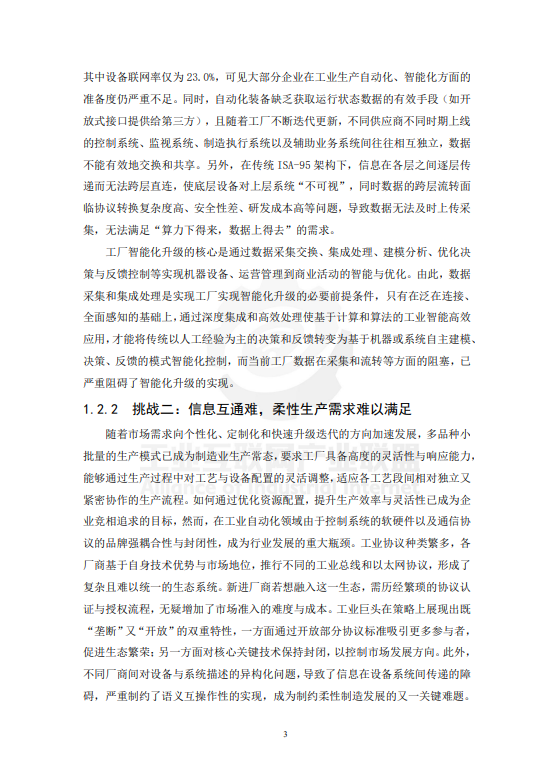 其中设备联网率仅为 23.0%，可见大部分企业在工业生产自动化、智能化方面的准备度仍严重不足。同时，自动化装备缺乏获取运行状态数据的有效手段（如开放式接口提供给第三方），且随着工厂不断迭代更新，不同供应商不同时期上线的控制系统、监视系统、制造执行系统以及辅助业务系统间往往相互独立，数据不能有效地交换和共享。另外，在传统 ISA-95 架构下，信息在各层之间逐层传递而无法跨层直连，使底层设备对上层系统“不可视”，同时数据的跨层流转面临协议转换复杂度高、安全性差、研发成本高等问题，导致数据无法及时上传采集，无法满足“算力下得来，数据上得去”的需求。

工厂智能化升级的核心是通过数据采集交换、集成处理、建模分析、优化决策与反馈控制等实现机器设备、运营管理到商业活动的智能与优化。由此，数据采集和集成处理是实现工厂实现智能化升级的必要前提条件，只有在泛在连接、全面感知的基础上，通过深度集成和高效处理使基于计算和算法的工业智能高效应用，才能将传统以人工经验为主的决策和反馈转变为基于机器或系统自主建模、决策、反馈的模式智能化控制，而当前工厂数据在采集和流转等方面的阻塞，已严重阻碍了智能化升级的实现。

1.2.2 挑战二：信息互通难，柔性生产需求难以满足

随着市场需求向个性化、定制化和快速升级迭代的方向加速发展，多品种小批量的生产模式已成为制造业生产常态，要求工厂具备高度的灵活性与响应能力，能够通过生产过程中对工艺与设备配置的灵活调整，适应各工艺段间相对独立又紧密协作的生产流程。如何通过优化资源配置，提升生产效率与灵活性已成为企业竞相追求的目标，然而，在工业自动化领域由于控制系统的软硬件以及通信协议的品牌强耦合性与封闭性，成为行业发展的重大瓶颈。工业协议种类繁多，各厂商基于自身技术优势与市场地位，推行不同的工业总线和以太网协议，形成了复杂且难以统一的生态系统。新进厂商若想融入这一生态，需历经繁琐的协议认证与授权流程，无疑增加了市场准入的难度与成本。工业巨头在策略上展现出既“垄断”又“开放”的双重特性，一方面通过开放部分协议标准吸引更多参与者，促进生态繁荣；另一方面对核心关键技术保持封闭，以控制市场发展方向。此外，不同厂商间对设备与系统描述的异构化问题，导致了信息在设备系统间传递的障碍，严重制约了语义互操作性的实现，成为制约柔性制造发展的又一关键难题。

工业互联网产业联盟
Alliance of Industrial Internet

3